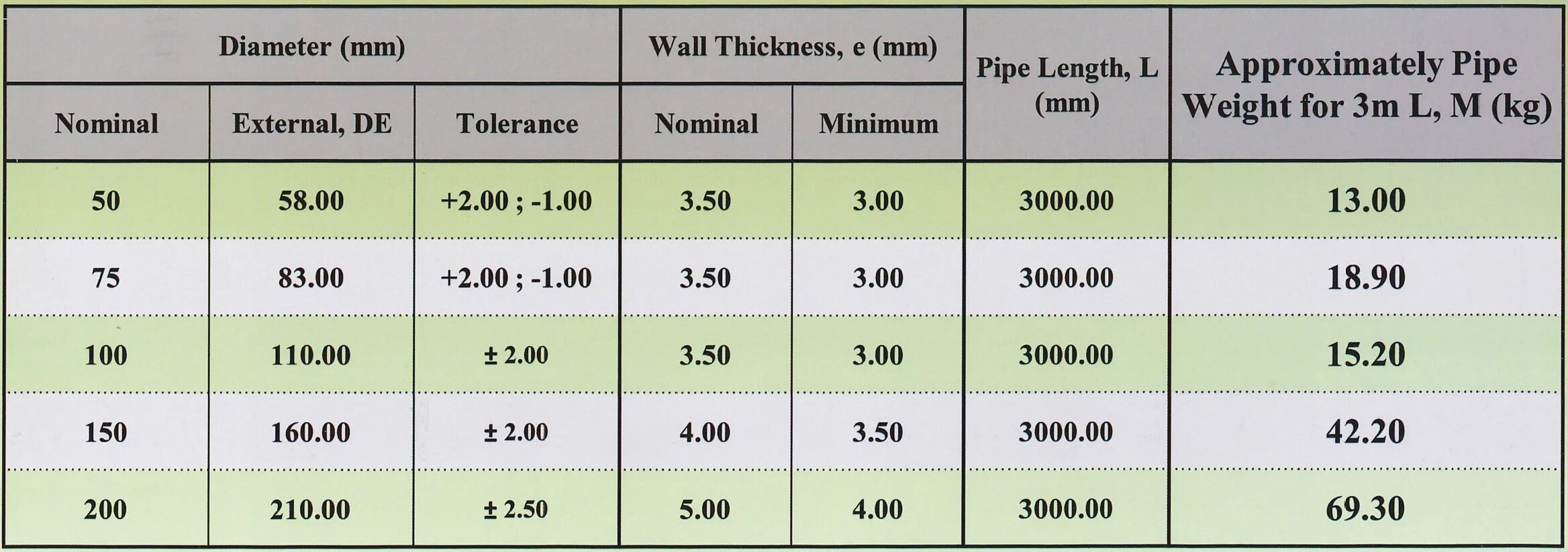 | Diameter (mm) | | | Wall Thickness, e (mm) | | Pipe Length, L (mm) | Approximately Pipe Weight for 3m L, M (kg) |
|---|---|---|---|---|---|---|
| Nominal | External, DE | Tolerance | Nominal | Minimum | | |
| 50 | 58.00 | +2.00 ; -1.00 | 3.50 | 3.00 | 3000.00 | 13.00 |
| 75 | 83.00 | +2.00 ; -1.00 | 3.50 | 3.00 | 3000.00 | 18.90 |
| 100 | 110.00 | ± 2.00 | 3.50 | 3.00 | 3000.00 | 15.20 |
| 150 | 160.00 | ± 2.00 | 4.00 | 3.50 | 3000.00 | 42.20 |
| 200 | 210.00 | ± 2.50 | 5.00 | 4.00 | 3000.00 | 69.30 |